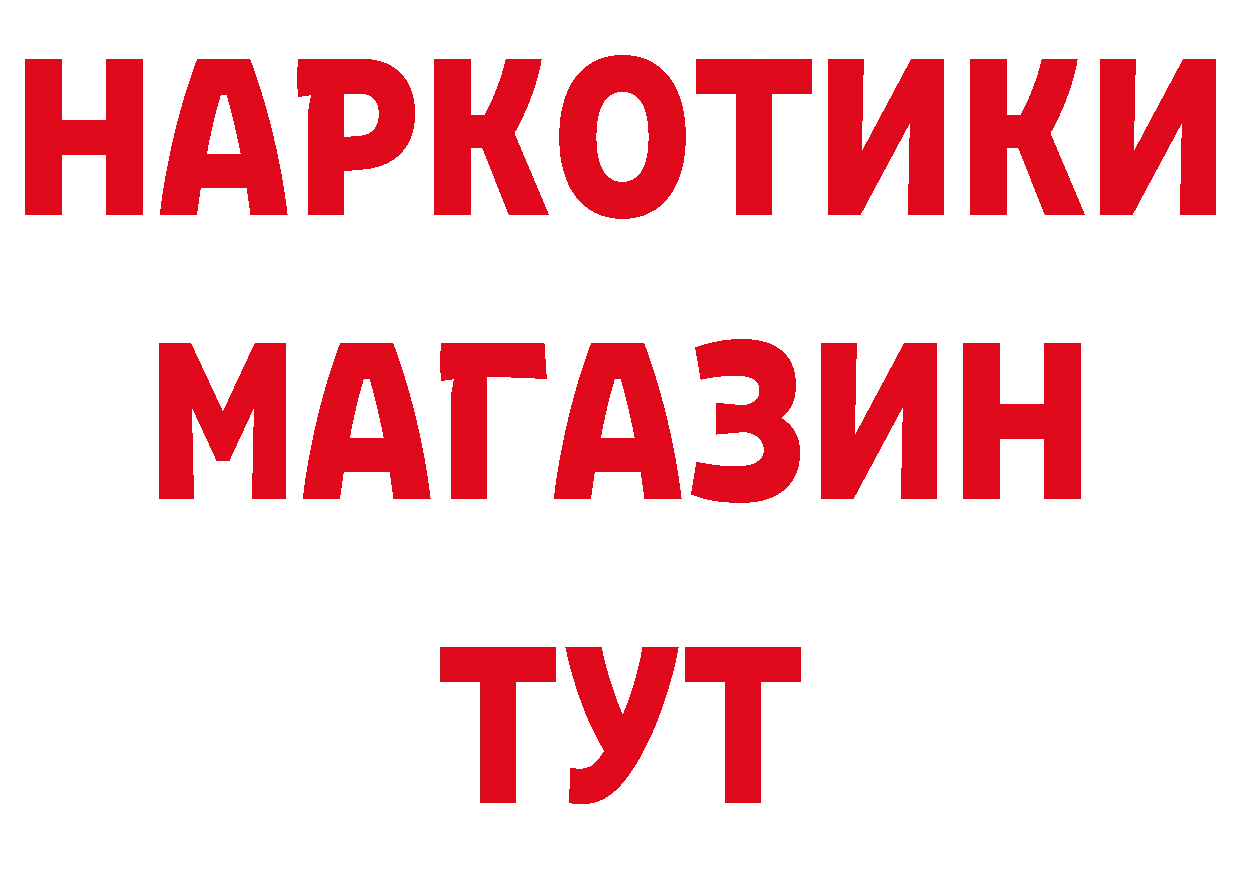 НАРКОТИКИ
МАГАЗИН
ТУТ